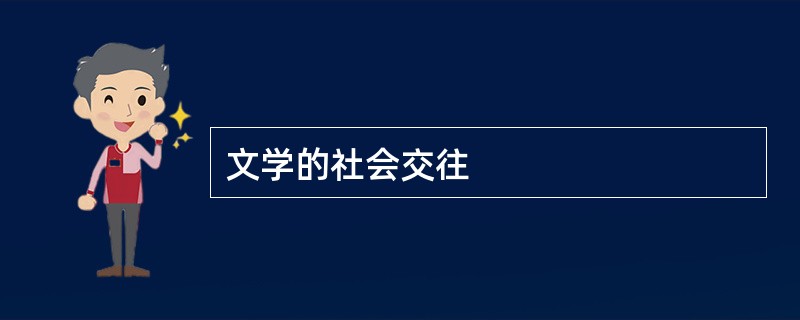 文学的社会交往